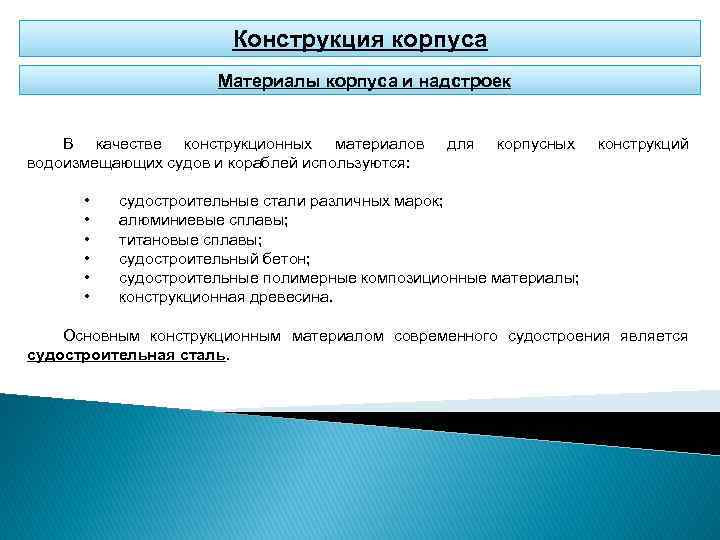 Конструкция корпуса

Материалы корпуса и надстроек

В качестве конструкционных материалов для корпусных конструкций водоизмещающих судов и кораблей используются:

• судостроительные стали различных марок;
• алюминиевые сплавы;
• титановые сплавы;
• судостроительный бетон;
• судостроительные полимерные композиционные материалы;
• конструкционная древесина.

Основным конструкционным материалом современного судостроения является судостроительная сталь.